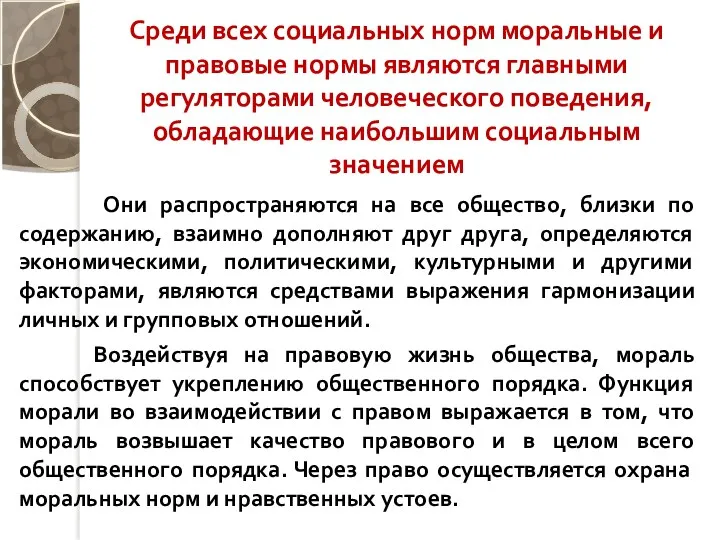 Среди всех социальных норм моральные и правовые нормы являются главными регуляторами человеческого поведения, обладающие наибольшим социальным значением

Они распространяются на все общество, близки по содержанию, взаимно дополняют друг друга, определяются экономическими, политическими, культурными и другими факторами, являются средствами выражения гармонизации личных и групповых отношений.

Воздействуя на правовую жизнь общества, мораль способствует укреплению общественного порядка. Функция морали во взаимодействии с правом выражается в том, что мораль возвышает качество правового и в целом всего общественного порядка. Через право осуществляется охрана моральных норм и нравственных устоев.